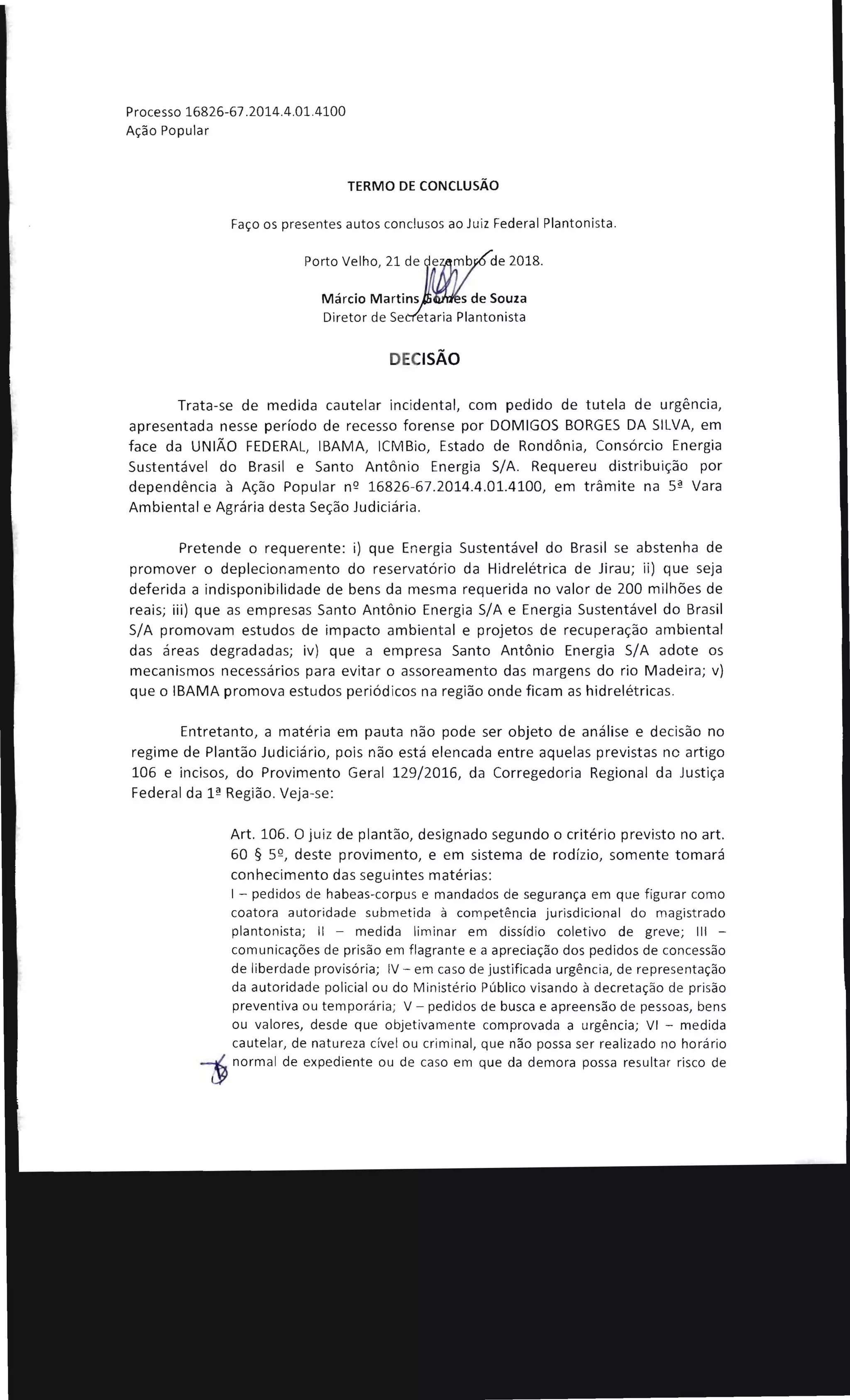 Processo 16826-67.2014.4.01.4100
Ação Popular

TERMO DE CONCLUSÃO

Faço os presentes autos conclusos ao Juiz Federal Plantonista.

Porto Velho, 21 de dezembro de 2018.

Márcio Martins Gomes de Souza
Diretor de Secretaria Plantonista

DECISÃO

Trata-se de medida cautelar incidental, com pedido de tutela de urgência, apresentada nesse período de recesso forense por DOMIGOS BORGES DA SILVA, em face da UNIÃO FEDERAL, IBAMA, ICMBio, Estado de Rondônia, Consórcio Energia Sustentável do Brasil e Santo Antônio Energia S/A. Requereu distribuição por dependência à Ação Popular nº 16826-67.2014.4.01.4100, em trâmite na 5ª Vara Ambiental e Agrária desta Seção Judiciária.

Pretende o requerente: i) que Energia Sustentável do Brasil se abstenha de promover o deplecionamento do reservatório da Hidrelétrica de Jirau; ii) que seja deferida a indisponibilidade de bens da mesma requerida no valor de 200 milhões de reais; iii) que as empresas Santo Antônio Energia S/A e Energia Sustentável do Brasil S/A promovam estudos de impacto ambiental e projetos de recuperação ambiental das áreas degradadas; iv) que a empresa Santo Antônio Energia S/A adote os mecanismos necessários para evitar o assoreamento das margens do rio Madeira; v) que o IBAMA promova estudos periódicos na região onde ficam as hidrelétricas.

Entretanto, a matéria em pauta não pode ser objeto de análise e decisão no regime de Plantão Judiciário, pois não está elencada entre aquelas previstas no artigo 106 e incisos, do Provimento Geral 129/2016, da Corregedoria Regional da Justiça Federal da 1ª Região. Veja-se:

Art. 106. O juiz de plantão, designado segundo o critério previsto no art. 60 § 5º, deste provimento, e em sistema de rodízio, somente tomará conhecimento das seguintes matérias:
I – pedidos de habeas-corpus e mandados de segurança em que figurar como coatora autoridade submetida à competência jurisdicional do magistrado plantonista; II – medida liminar em dissídio coletivo de greve; III – comunicações de prisão em flagrante e a apreciação dos pedidos de concessão de liberdade provisória; IV – em caso de justificada urgência, de representação da autoridade policial ou do Ministério Público visando à decretação de prisão preventiva ou temporária; V – pedidos de busca e apreensão de pessoas, bens ou valores, desde que objetivamente comprovada a urgência; VI – medida cautelar, de natureza cível ou criminal, que não possa ser realizado no horário normal de expediente ou de caso em que da demora possa resultar risco de